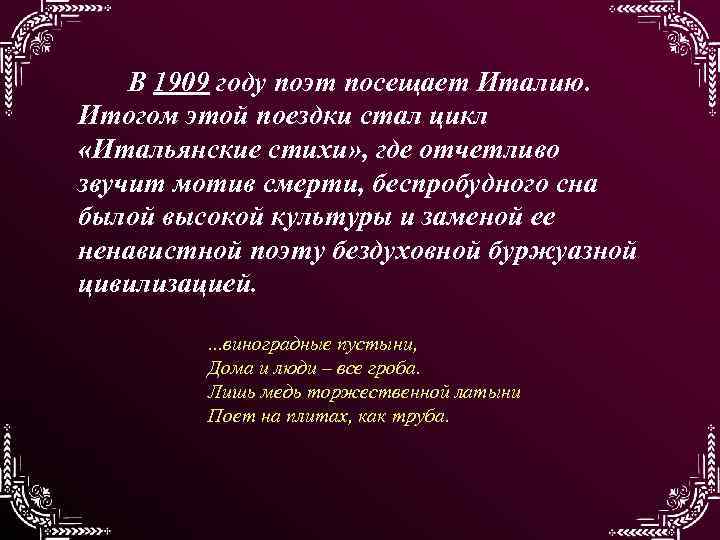 В 1909 году поэт посещает Италию. Итогом этой поездки стал цикл «Итальянские стихи», где отчетливо звучит мотив смерти, беспробудного сна былой высокой культуры и заменой ее ненавистной поэту бездуховной буржуазной цивилизацией.

...виноградные пустыни,
Дома и люди – все гроба.
Лишь медь торжественной латыни
Поет на плитах, как труба.